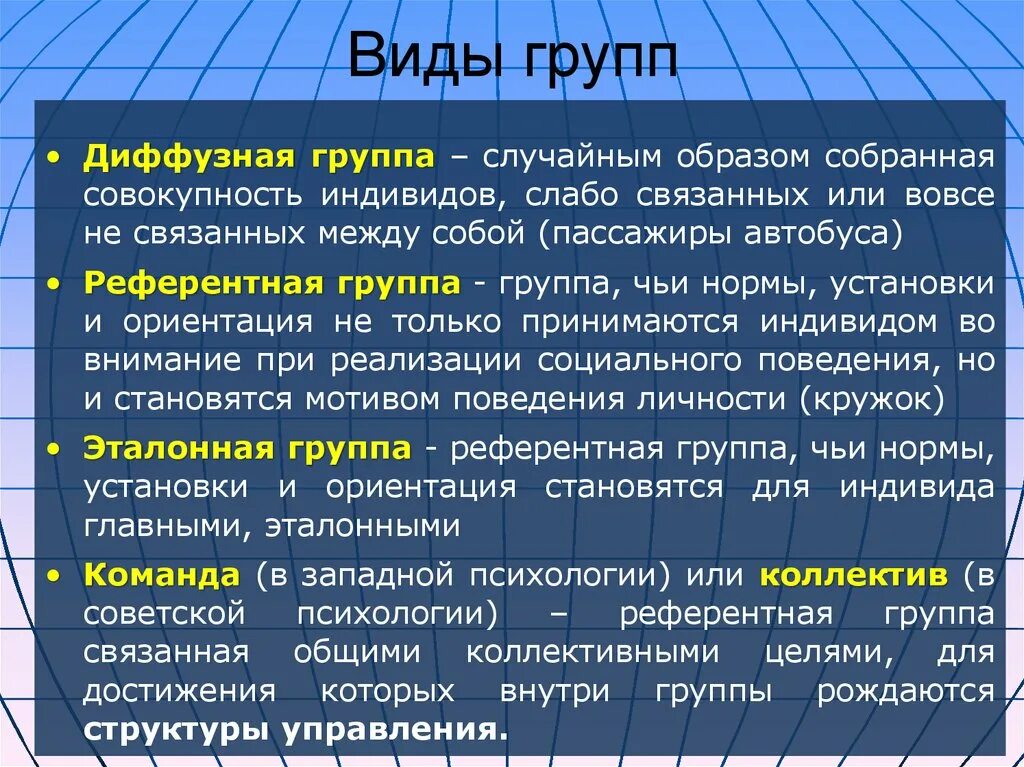 Виды групп

• Диффузная группа – случайным образом собранная совокупность индивидов, слабо связанных или вовсе не связанных между собой (пассажиры автобуса)

• Референтная группа - группа, чьи нормы, установки и ориентация не только принимаются индивидом во внимание при реализации социального поведения, но и становятся мотивом поведения личности (кружок)

• Эталонная группа - референтная группа, чьи нормы, установки и ориентация становятся для индивида главными, эталонными

• Команда (в западной психологии) или коллектив (в советской психологии) – референтная группа связанная общими коллективными целями, для достижения которых внутри группы рождаются структуры управления.